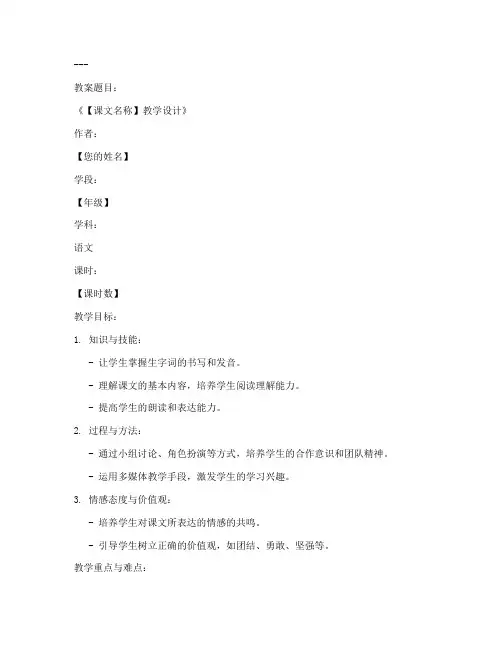 ---

教案题目：

《【课文名称】教学设计》

作者：

【您的姓名】

学段：

【年级】

学科：

语文

课时：

【课时数】

教学目标：

1. 知识与技能：

- 让学生掌握生字词的书写和发音。

- 理解课文的基本内容，培养学生阅读理解能力。

- 提高学生的朗读和表达能力。

2. 过程与方法：

- 通过小组讨论、角色扮演等方式，培养学生的合作意识和团队精神。

- 运用多媒体教学手段，激发学生的学习兴趣。

3. 情感态度与价值观：

- 培养学生对课文所表达的情感的共鸣。

- 引导学生树立正确的价值观，如团结、勇敢、坚强等。

教学重点与难点：